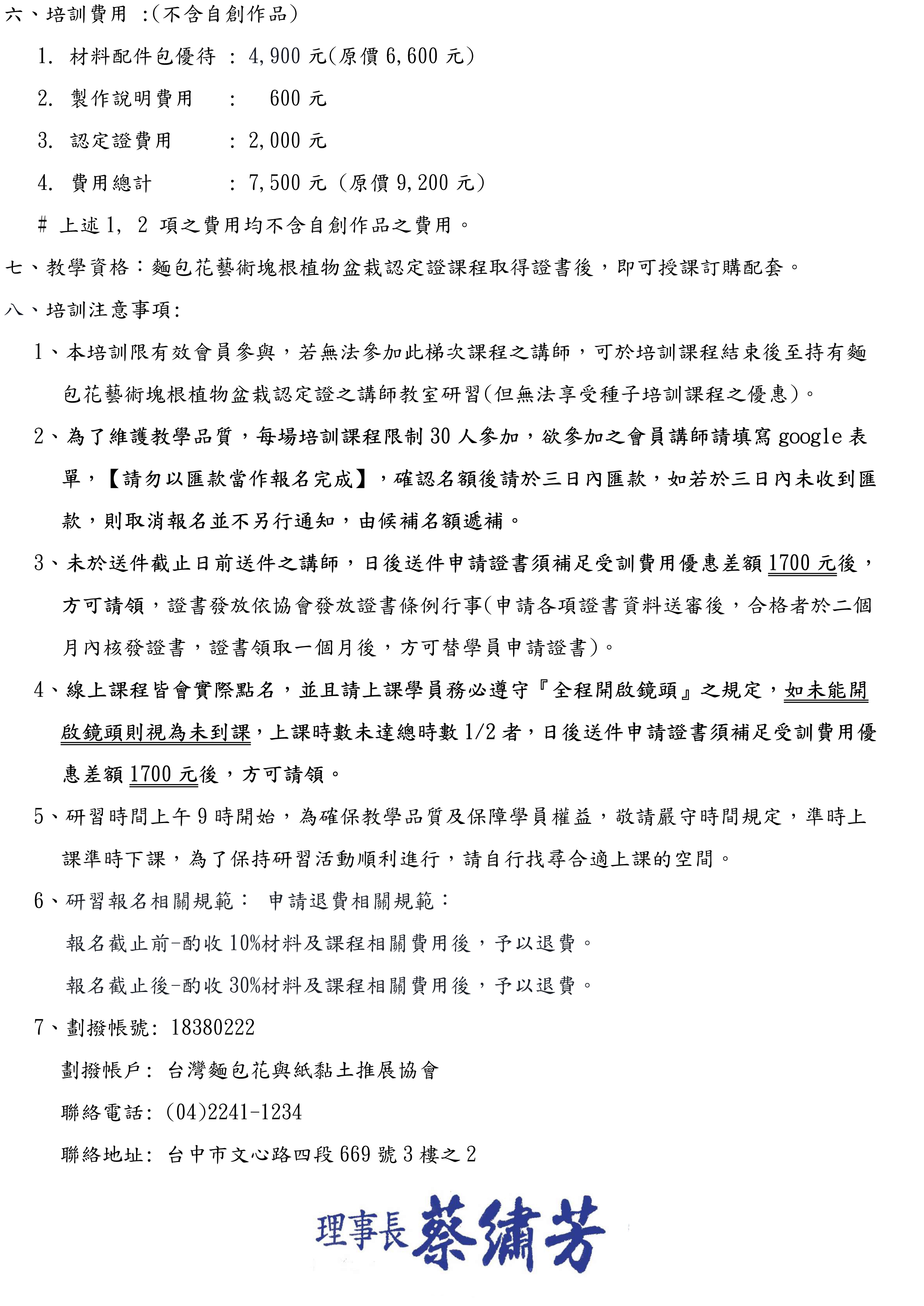 六、培訓費用 :(不含自創作品)

1. 材料配件包優待 : 4,900 元(原價 6,600 元)

2. 製作說明費用 : 600 元

3. 認定證費用 : 2,000 元

4. 費用總計 : 7,500 元 (原價 9,200 元)

# 上述 1, 2 項之費用均不含自創作品之費用。

七、教學資格:麵包花藝術塊根植物盆栽認定證課程取得證書後,即可授課訂購配套。

八、培訓注意事項:

1、本培訓限有效會員參與,若無法參加此梯次課程之講師,可於培訓課程結束後至持有麵包花藝術塊根植物盆栽認定證之講師教室研習(但無法享受種子培訓課程之優惠)。

2、為了維護教學品質,每場培訓課程限制 30 人參加,欲參加之會員講師請填寫 google 表單,【請勿以匯款當作報名完成】,確認名額後請於三日內匯款,如若於三日內未收到匯款,則取消報名並不另行通知,由候補名額遞補。

3、未於送件截止日前送件之講師,日後送件申請證書須補足受訓費用優惠差額 1700 元後,方可請領,證書發放依協會發放證書條例行事(申請各項證書資料送審後,合格者於二個月內核發證書,證書領取一個月後,方可替學員申請證書)。

4、線上課程皆會實際點名,並且請上課學員務必遵守『全程開啟鏡頭』之規定,如未能開啟鏡頭則視為未到課,上課時數未達總時數 1/2 者,日後送件申請證書須補足受訓費用優惠差額 1700 元後,方可請領。

5、研習時間上午 9 時開始,為確保教學品質及保障學員權益,敬請嚴守時間規定,準時上課準時下課,為了保持研習活動順利進行,請自行找尋合適上課的空間。

6、研習報名相關規範: 申請退費相關規範:

報名截止前-酌收 10%材料及課程相關費用後,予以退費。

報名截止後-酌收 30%材料及課程相關費用後,予以退費。

7、劃撥帳號: 18380222

劃撥帳戶: 台灣麵包花與紙黏土推展協會

聯絡電話: (04)2241-1234

聯絡地址: 台中市文心路四段 669 號 3 樓之 2

理事長 蔡繡芳